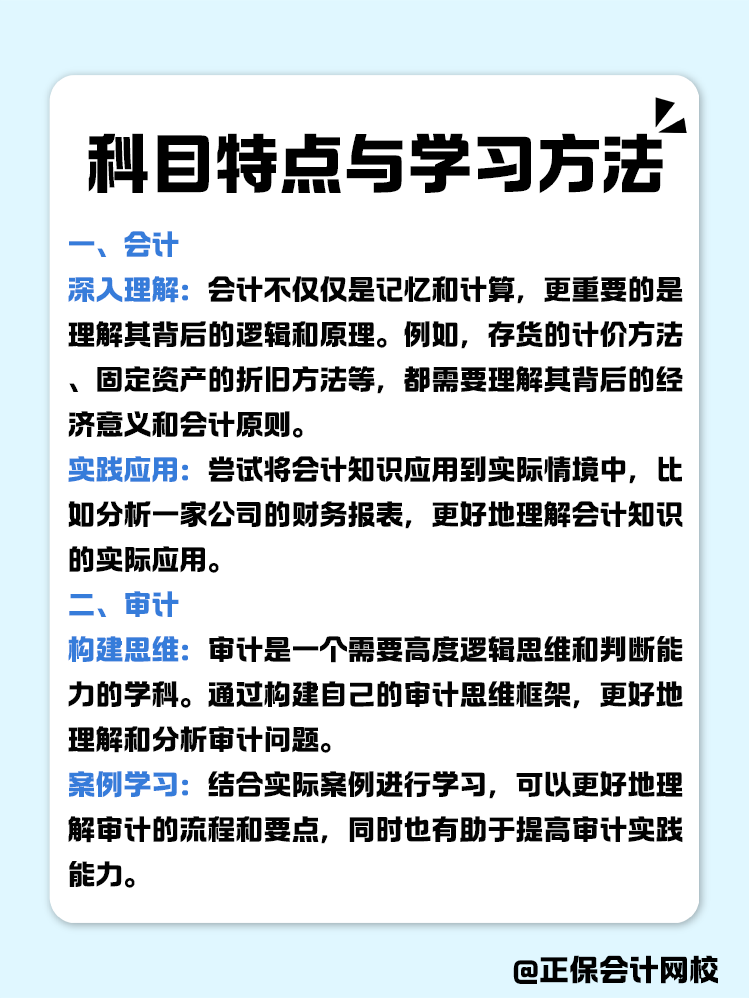 科目特点与学习方法

一、会计

深入理解：会计不仅仅是记忆和计算，更重要的是理解其背后的逻辑和原理。例如，存货的计价方法、固定资产的折旧方法等，都需要理解其背后的经济意义和会计原则。

实践应用：尝试将会计知识应用到实际情境中，比如分析一家公司的财务报表，更好地理解会计知识的实际应用。

二、审计

构建思维：审计是一个需要高度逻辑思维和判断能力的学科。通过构建自己的审计思维框架，更好地理解和分析审计问题。

案例学习：结合实际案例进行学习，可以更好地理解审计的流程和要点，同时也有助于提高审计实践能力。

@正保会计网校